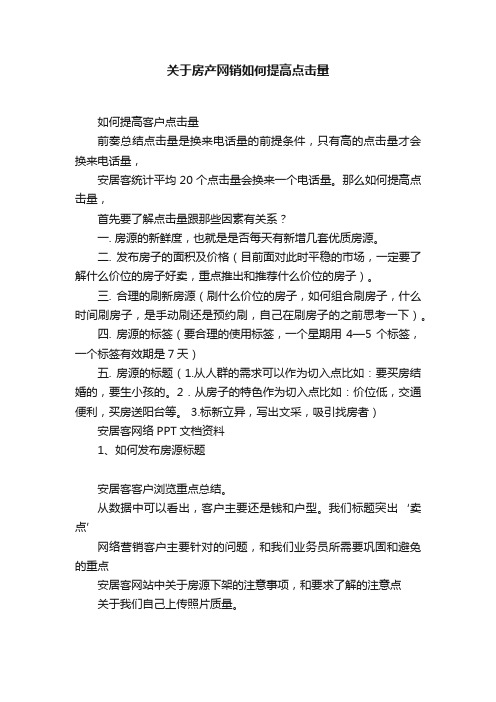 关于房产网销如何提高点击量

如何提高客户点击量

前奏总结点击量是换来电话量的前提条件，只有高的点击量才会换来电话量，

安居客统计平均 20 个点击量会换来一个电话量。那么如何提高点击量，

首先要了解点击量跟那些因素有关系？

一. 房源的新鲜度，也就是是否每天有新增几套优质房源。

二. 发布房子的面积及价格（目前面对此时平稳的市场，一定要了解什么价位的房子好卖，重点推出和推荐什么价位的房子）。

三. 合理的刷新房源（刷什么价位的房子，如何组合刷房子，什么时间刷房子，是手动刷还是预约刷，自己在刷房子的之前思考一下）。

四. 房源的标签（要合理的使用标签，一个星期用 4—5 个标签，一个标签有效期是 7 天）

五. 房源的标题（1.从人群的需求可以作为切入点比如：要买房结婚的，要生小孩的。2．从房子的特色作为切入点比如：价位低，交通便利，买房送阳台等。 3.标新立异，写出文采，吸引找房者）

安居客网络 PPT 文档资料

1、如何发布房源标题

安居客客户浏览重点总结。

从数据中可以看出，客户主要还是钱和户型。我们标题突出 ‘卖点’

网络营销客户主要针对的问题，和我们业务员所需要巩固和避免的重点

安居客网站中关于房源下架的注意事项，和要求了解的注意点

关于我们自己上传照片质量。